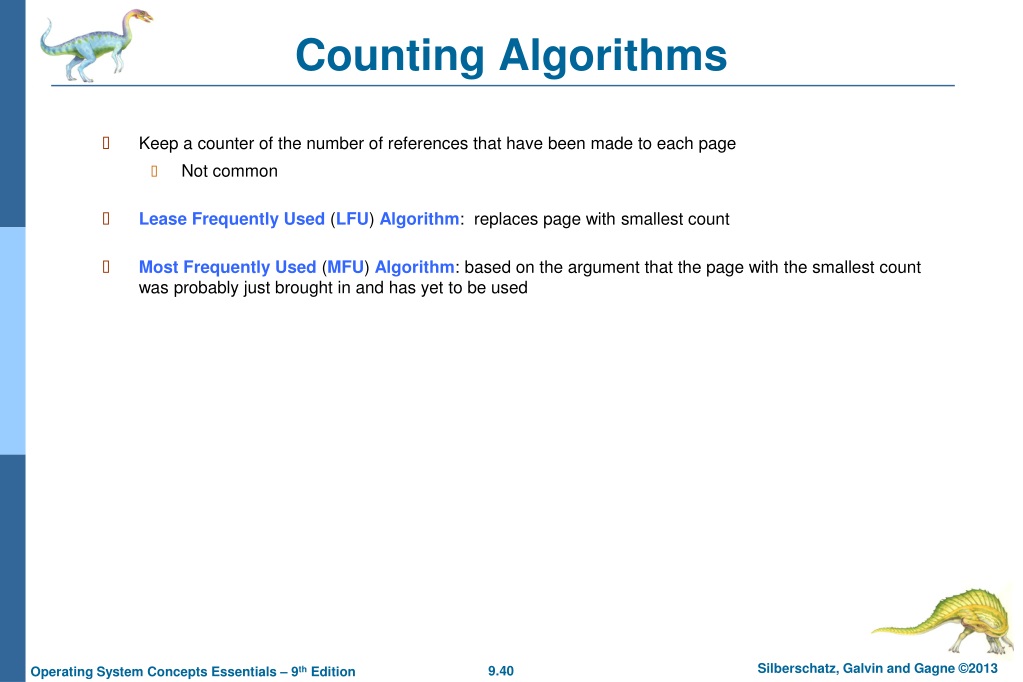 Counting Algorithms

Keep a counter of the number of references that have been made to each page

Not common

Lease Frequently Used (LFU) Algorithm: replaces page with smallest count

Most Frequently Used (MFU) Algorithm: based on the argument that the page with the smallest count was probably just brought in and has yet to be used

Operating System Concepts Essentials – 9th Edition 9.40 Silberschatz, Galvin and Gagne ©2013